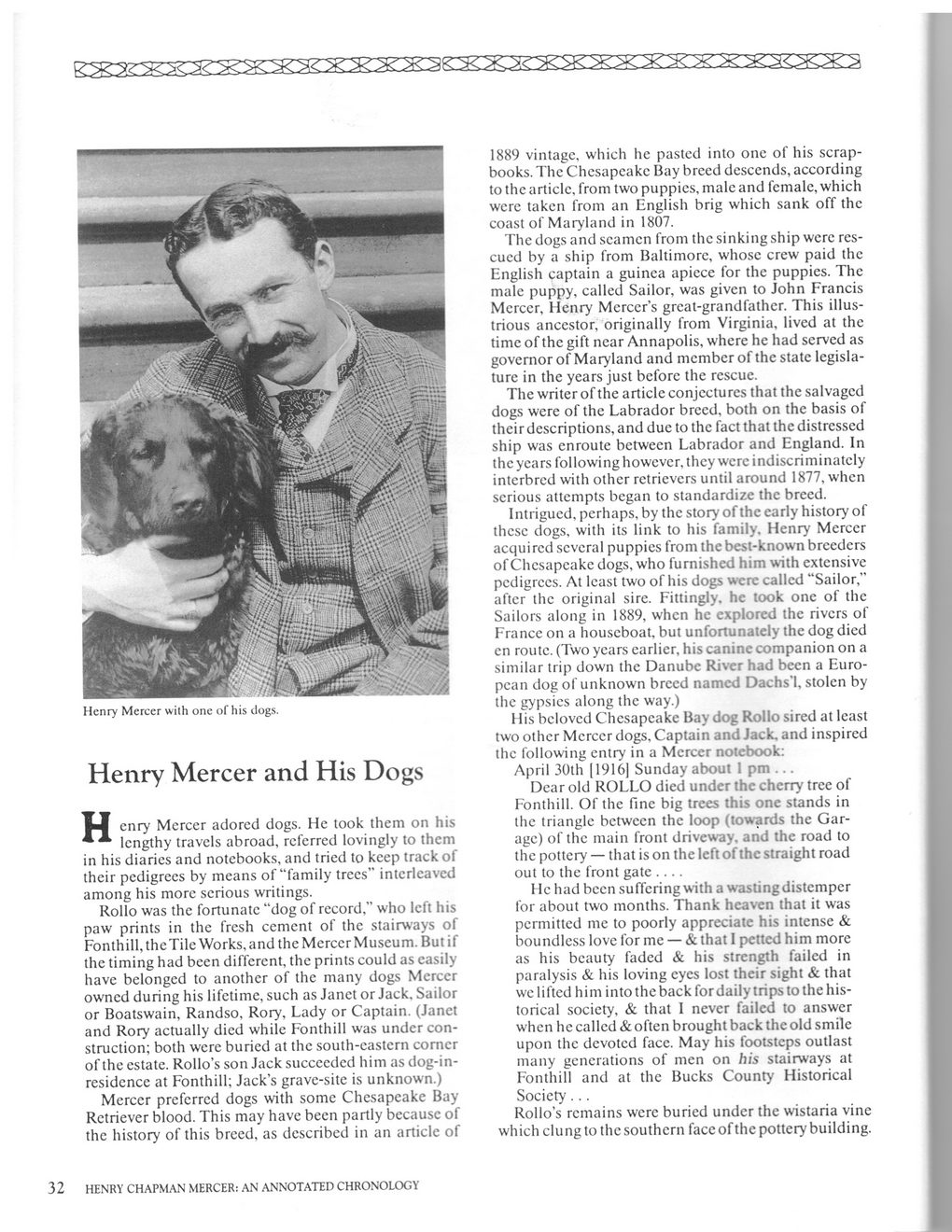 Henry Mercer with one of his dogs.

Henry Mercer and His Dogs

Henry Mercer adored dogs. He took them on his lengthy travels abroad, referred lovingly to them in his diaries and notebooks, and tried to keep track of their pedigrees by means of "family trees" interleaved among his more serious writings.

Rollo was the fortunate "dog of record," who left his paw prints in the fresh cement of the stairways of Fonthill, the Tile Works, and the Mercer Museum. But if the timing had been different, the prints could as easily have belonged to another of the many dogs Mercer owned during his lifetime, such as Janet or Jack, Sailor or Boatswain, Randso, Rory, Lady or Captain. (Janet and Rory actually died while Fonthill was under construction; both were buried at the south-eastern corner of the estate. Rollo's son Jack succeeded him as dog-in-residence at Fonthill; Jack's grave-site is unknown.)

Mercer preferred dogs with some Chesapeake Bay Retriever blood. This may have been partly because of the history of this breed, as described in an article of 1889 vintage, which he pasted into one of his scrapbooks. The Chesapeake Bay breed descends, according to the article, from two puppies, male and female, which were taken from an English brig which sank off the coast of Maryland in 1807.

The dogs and seamen from the sinking ship were rescued by a ship from Baltimore, whose crew paid the English captain a guinea apiece for the puppies. The male puppy, called Sailor, was given to John Francis Mercer, Henry Mercer's great-grandfather. This illustrious ancestor, originally from Virginia, lived at the time of the gift near Annapolis, where he had served as governor of Maryland and member of the state legislature in the years just before the rescue.

The writer of the article conjectures that the salvaged dogs were of the Labrador breed, both on the basis of their descriptions, and due to the fact that the distressed ship was enroute between Labrador and England. In the years following however, they were indiscriminately interbred with other retrievers until around 1877, when serious attempts began to standardize the breed.

Intrigued, perhaps, by the story of the early history of these dogs, with its link to his family, Henry Mercer acquired several puppies from the best-known breeders of Chesapeake dogs, who furnished him with extensive pedigrees. At least two of his dogs were called "Sailor," after the original sire. Fittingly, he took one of the Sailors along in 1889, when he explored the rivers of France on a houseboat, but unfortunately the dog died en route. (Two years earlier, his canine companion on a similar trip down the Danube River had been a European dog of unknown breed named Dachs'l, stolen by the gypsies along the way.)

His beloved Chesapeake Bay dog Rollo sired at least two other Mercer dogs, Captain and Jack, and inspired the following entry in a Mercer notebook:

April 30th [1916] Sunday about 1 pm . . .

Dear old ROLLO died under the cherry tree of Fonthill. Of the fine big trees this one stands in the triangle between the loop (towards the Garage) of the main front driveway, and the road to the pottery — that is on the left of the straight road out to the front gate . . . .

He had been suffering with a wasting distemper for about two months. Thank heaven that it was permitted me to poorly appreciate his intense & boundless love for me — & that I petted him more as his beauty faded & his strength failed in paralysis & his loving eyes lost their sight & that we lifted him into the back for daily trips to the historical society, & that I never failed to answer when he called & often brought back the old smile upon the devoted face. May his footsteps outlast many generations of men on his stairways at Fonthill and at the Bucks County Historical Society . . .

Rollo's remains were buried under the wistaria vine which clung to the southern face of the pottery building.

32 HENRY CHAPMAN MERCER: AN ANNOTATED CHRONOLOGY